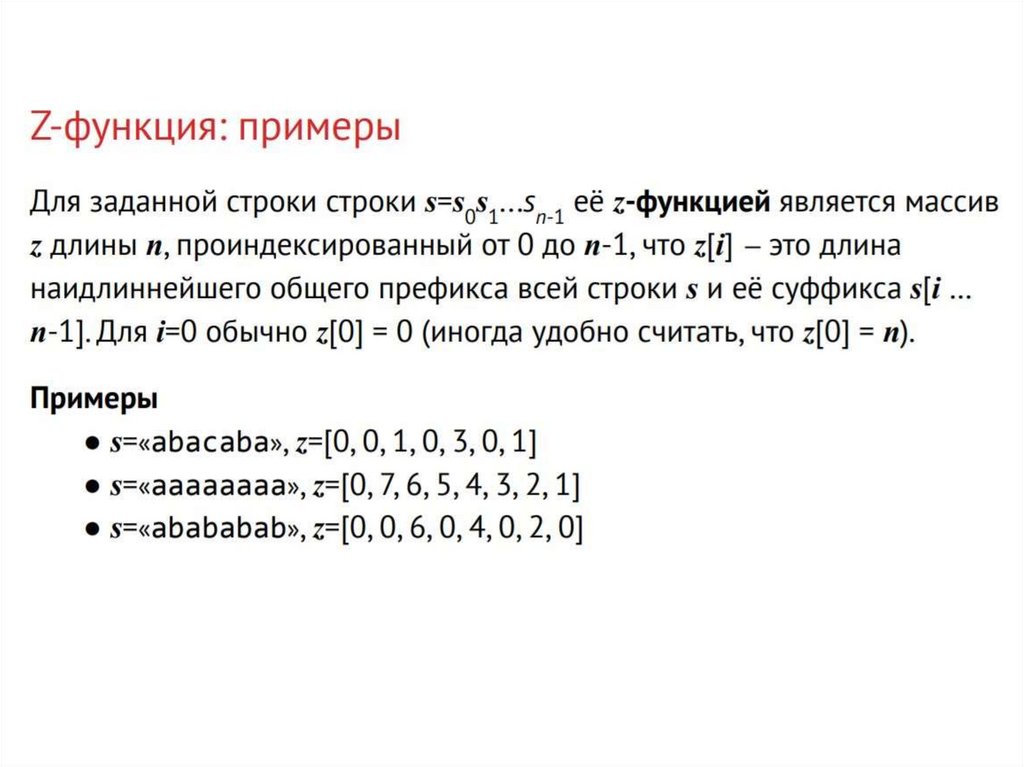 Z-функция: примеры

Для заданной строки строки $s=s_0s_1...s_{n-1}$ её z-функцией является массив z длины n, проиндексированный от 0 до n-1, что z[i] – это длина наидлиннейшего общего префикса всей строки s и её суффикса s[i ... n-1]. Для i=0 обычно z[0] = 0 (иногда удобно считать, что z[0] = n).

Примеры
• s=«abacaba», z=[0, 0, 1, 0, 3, 0, 1]
• s=«aaaaaaaa», z=[0, 7, 6, 5, 4, 3, 2, 1]
• s=«abababab», z=[0, 0, 6, 0, 4, 0, 2, 0]